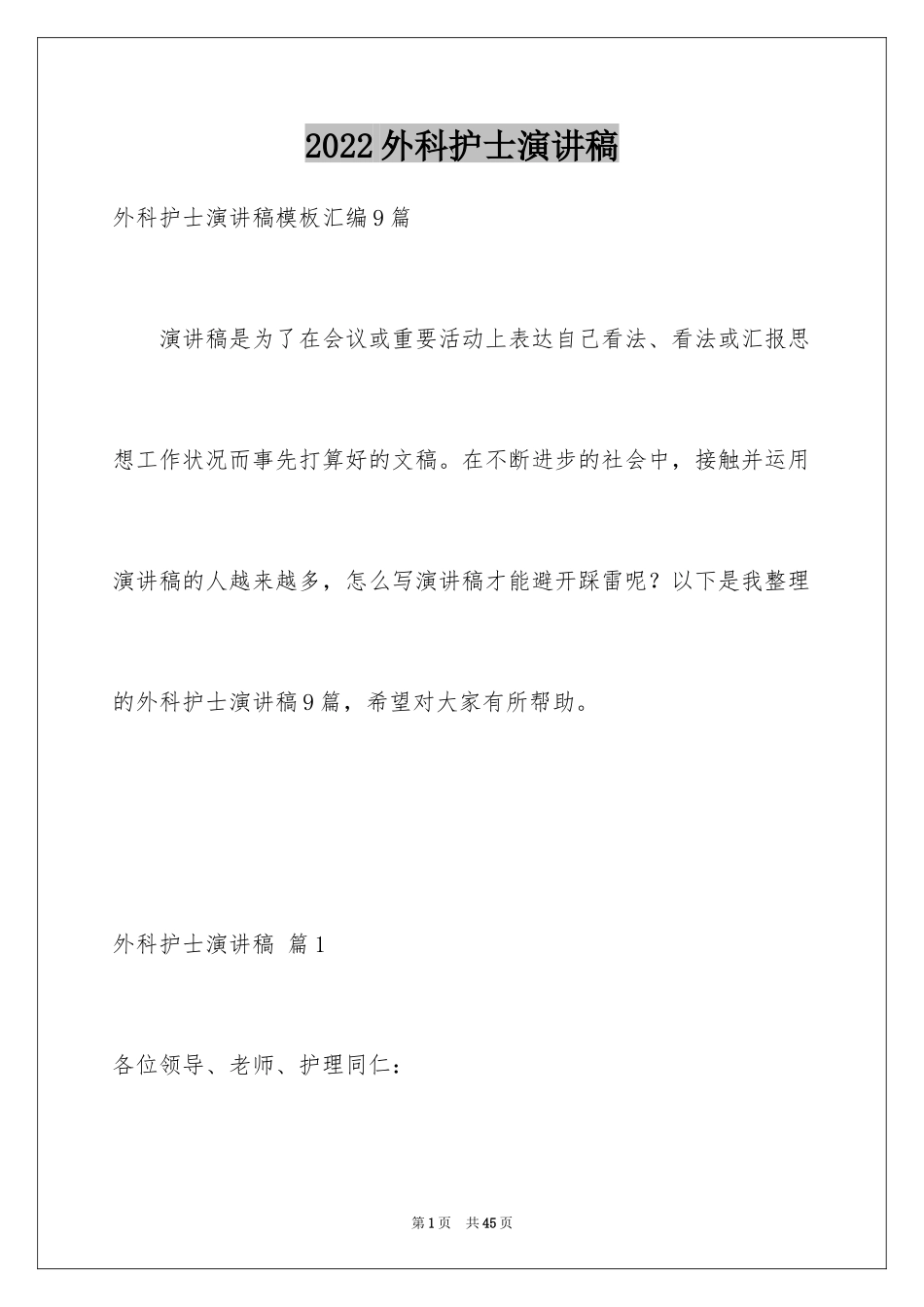 2022外科护士演讲稿

外科护士演讲稿模板汇编9篇

演讲稿是为了在会议或重要活动上表达自己看法、看法或汇报思想工作状况而事先打算好的文稿。在不断进步的社会中，接触并运用演讲稿的人越来越多，怎么写演讲稿才能避开踩雷呢？以下是我整理的外科护士演讲稿9篇，希望对大家有所帮助。

外科护士演讲稿 篇1

各位领导、老师、护理同仁：

第1页 共45页